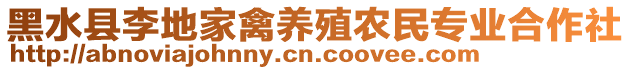 黑水县李地家禽养殖农民专业合作社
http://abnoviajohnny.cn.coovee.com